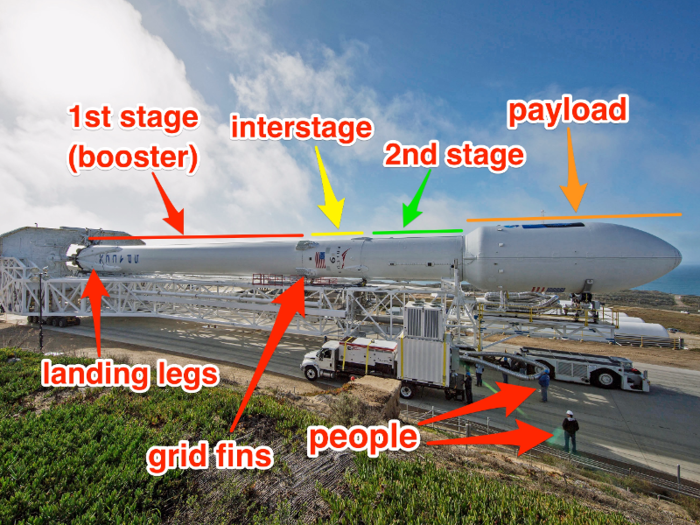 1st stage (booster)

interstage

2nd stage

payload

landing legs

grid fins

people